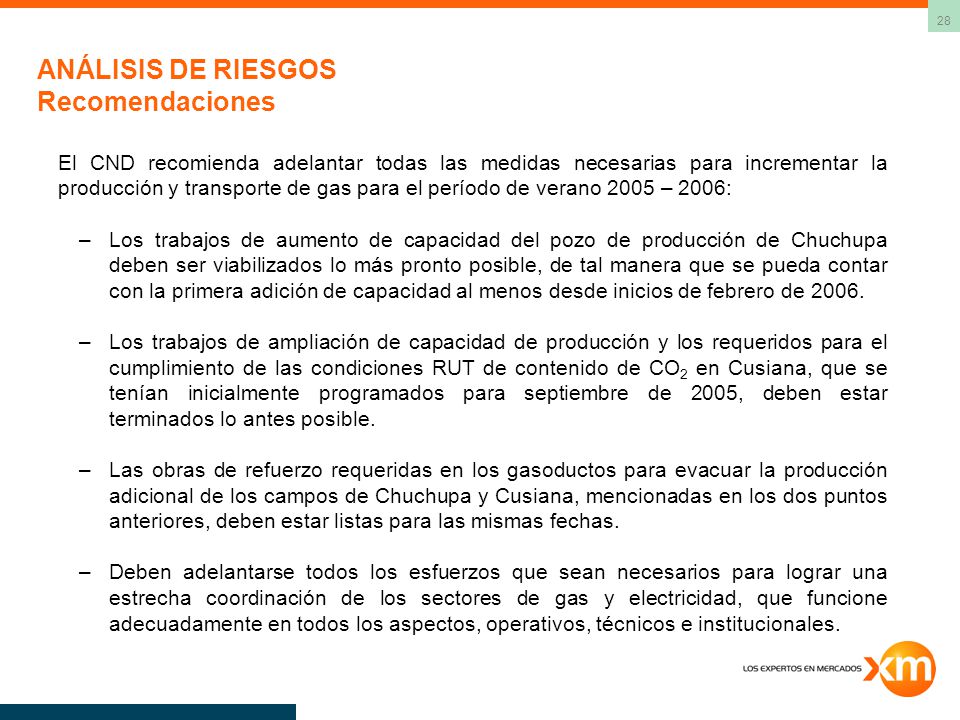 28

ANÁLISIS DE RIESGOS
Recomendaciones

El CND recomienda adelantar todas las medidas necesarias para incrementar la producción y transporte de gas para el período de verano 2005 – 2006:

– Los trabajos de aumento de capacidad del pozo de producción de Chuchupa deben ser viabilizados lo más pronto posible, de tal manera que se pueda contar con la primera adición de capacidad al menos desde inicios de febrero de 2006.

– Los trabajos de ampliación de capacidad de producción y los requeridos para el cumplimiento de las condiciones RUT de contenido de $CO_2$ en Cusiana, que se tenían inicialmente programados para septiembre de 2005, deben estar terminados lo antes posible.

– Las obras de refuerzo requeridas en los gasoductos para evacuar la producción adicional de los campos de Chuchupa y Cusiana, mencionadas en los dos puntos anteriores, deben estar listas para las mismas fechas.

– Deben adelantarse todos los esfuerzos que sean necesarios para lograr una estrecha coordinación de los sectores de gas y electricidad, que funcione adecuadamente en todos los aspectos, operativos, técnicos e institucionales.

LOS EXPERTOS EN MERCADOS xm